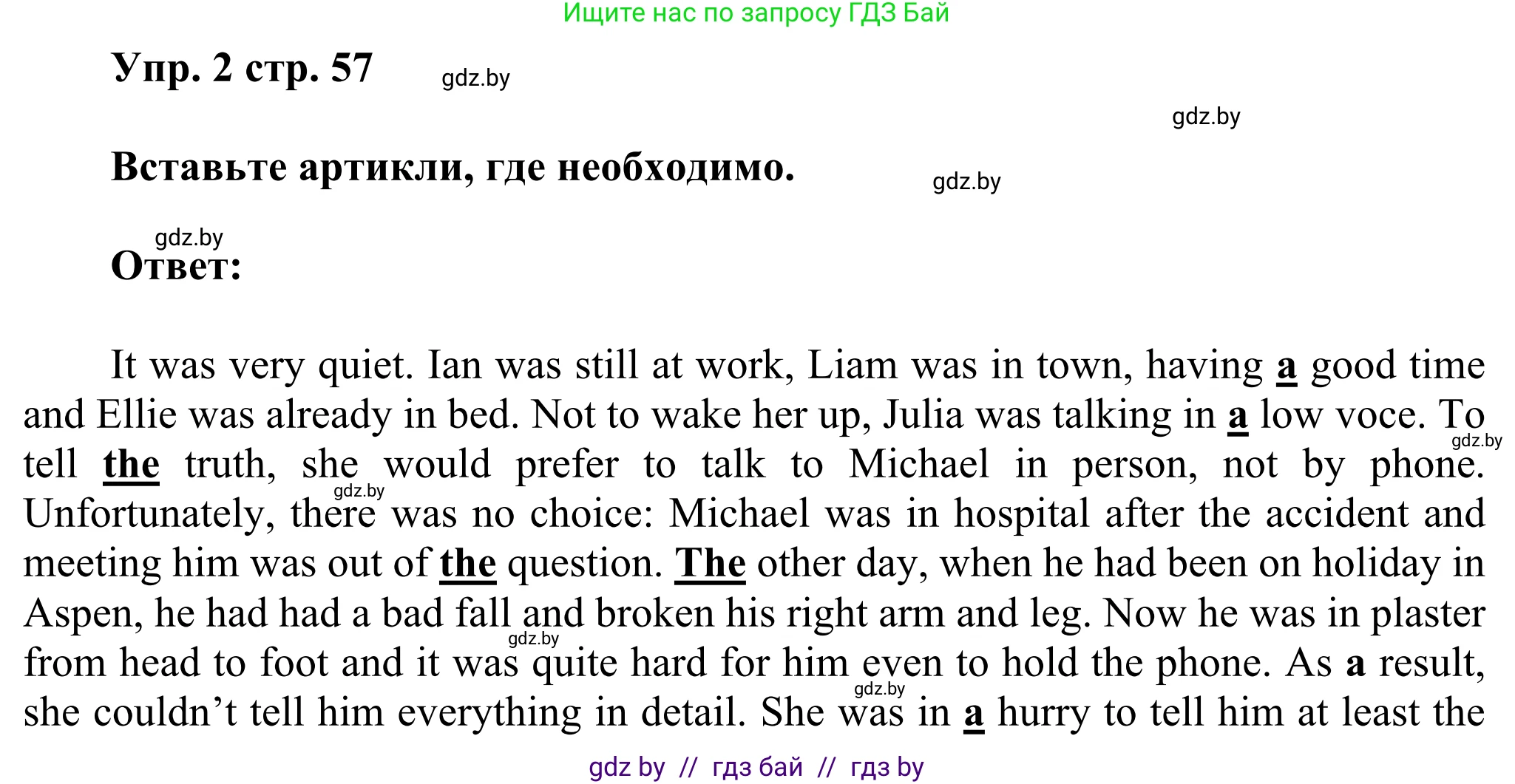 Ищите нас по запросу ГДЗ Бай

Упр. 2 стр. 57

Вставьте артикли, где необходимо.

Ответ:

It was very quiet. Ian was still at work, Liam was in town, having a good time and Ellie was already in bed. Not to wake her up, Julia was talking in a low voce. To tell the truth, she would prefer to talk to Michael in person, not by phone. Unfortunately, there was no choice: Michael was in hospital after the accident and meeting him was out of the question. The other day, when he had been on holiday in Aspen, he had had a bad fall and broken his right arm and leg. Now he was in plaster from head to foot and it was quite hard for him even to hold the phone. As a result, she couldn't tell him everything in detail. She was in a hurry to tell him at least the

gdz by // гдз бай // гдз by

gdz.by